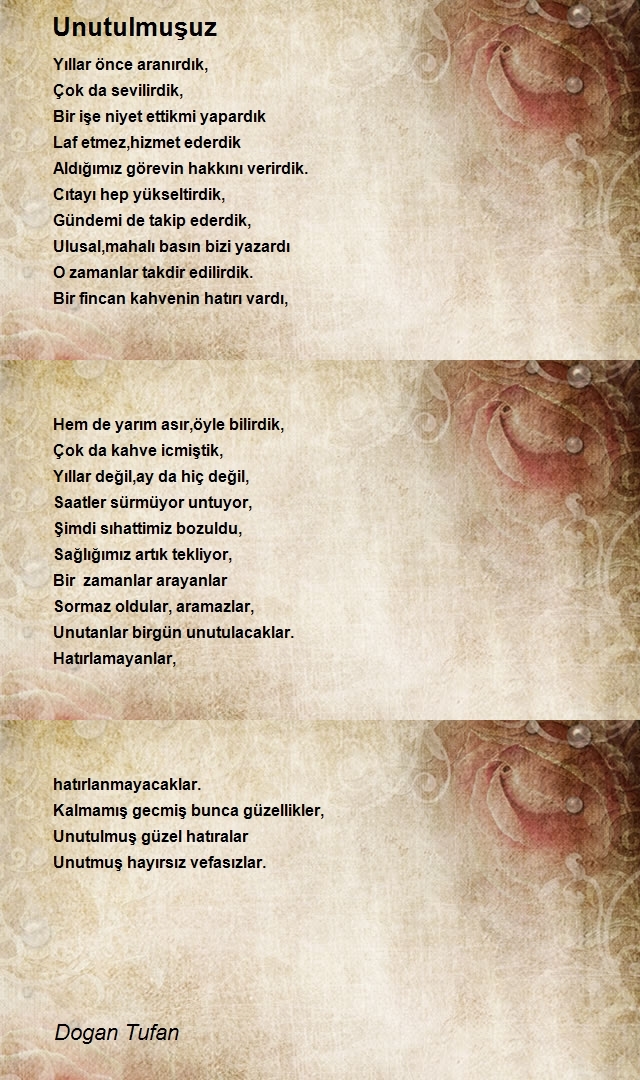 Unutulmuşuz

Yıllar önce aranırdık,
Çok da sevilirdik,
Bir işe niyet ettikmi yapardık
Laf etmez,hizmet ederdik
Aldığımız görevin hakkını verirdik.
Cıtayı hep yükseltirdik,
Gündemi de takip ederdik,
Ulusal,mahalı basın bizi yazardı
O zamanlar takdir edilirdik.
Bir fincan kahvenin hatırı vardı,

Hem de yarım asır,öyle bilirdik,
Çok da kahve icmiştik,
Yıllar değil,ay da hiç değil,
Saatler sürmüyor untuyor,
Şimdi sıhattimiz bozuldu,
Sağlığımız artık tekliyor,
Bir zamanlar arayanlar
Sormaz oldular, aramazlar,
Unutanlar birgün unutulacaklar.
Hatırlamayanlar,

hatırlanmayacaklar.
Kalmamış gecmiş bunca güzellikler,
Unutulmuş güzel hatıralar
Unutmuş hayırsız vefasızlar.

Dogan Tufan